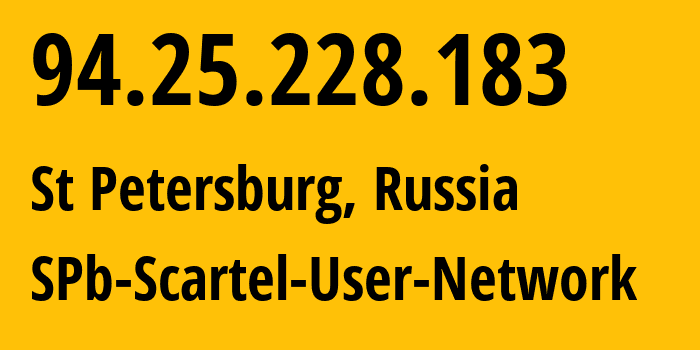 94.25.228.183

St Petersburg, Russia

SPb-Scartel-User-Network